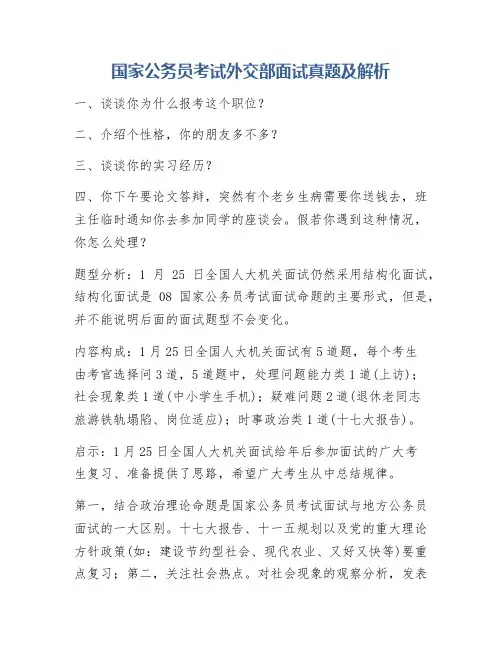 国家公务员考试外交部面试真题及解析

一、谈谈你为什么报考这个职位？

二、介绍个性格，你的朋友多不多？

三、谈谈你的实习经历？

四、你下午要论文答辩，突然有个老乡生病需要你送钱去，班主任临时通知你去参加同学的座谈会。假若你遇到这种情况，你怎么处理？

题型分析：1 月 25 日全国人大机关面试仍然采用结构化面试，结构化面试是 08 国家公务员考试面试命题的主要形式，但是，并不能说明后面的面试题型不会变化。

内容构成：1月25日全国人大机关面试有5道题，每个考生由考官选择问3道，5道题中，处理问题能力类1道(上访)；社会现象类1道(中小学生手机)；疑难问题2道(退休老同志旅游铁轨塌陷、岗位适应)；时事政治类1道(十七大报告)。

启示：1月25日全国人大机关面试给年后参加面试的广大考生复习、准备提供了思路，希望广大考生从中总结规律。

第一，结合政治理论命题是国家公务员考试面试与地方公务员面试的一大区别。十七大报告、十一五规划以及党的重大理论方针政策(如：建设节约型社会、现代农业、又好又快等)要重点复习；第二，关注社会热点。对社会现象的观察分析，发表